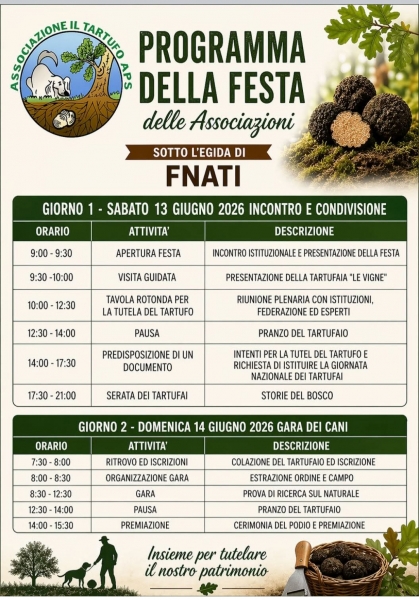 ASSOCIAZIONE IL TARTUFO APS

PROGRAMMA DELLA FESTA

delle Associazioni

SOTTO L'EGIDA DI

FNATI

GIORNO 1 - SABATO 13 GIUGNO 2026 INCONTRO E CONDIVISIONE

| ORARIO | ATTIVITA' | DESCRIZIONE |
|---|---|---|
| 9:00 - 9:30 | APERTURA FESTA | INCONTRO ISTITUZIONALE E PRESENTAZIONE DELLA FESTA |
| 9:30 -10:00 | VISITA GUIDATA | PRESENTAZIONE DELLA TARTUFAIA "LE VIGNE" |
| 10:00 - 12:30 | TAVOLA ROTONDA PER LA TUTELA DEL TARTUFO | RIUNIONE PLENARIA CON ISTITUZIONI, FEDERAZIONE ED ESPERTI |
| 12:30 - 14:00 | PAUSA | PRANZO DEL TARTUFAIO |
| 14:00 - 17:30 | PREDISPOSIZIONE DI UN DOCUMENTO | INTENTI PER LA TUTEL DEL TARTUFO E RICHIESTA DI ISTITUIRE LA GIORNATA NAZIONALE DEI TARTUFAI |
| 17:30 - 21:00 | SERATA DEI TARTUFAI | STORIE DEL BOSCO |

GIORNO 2 - DOMENICA 14 GIUGNO 2026 GARA DEI CANI

| ORARIO | ATTIVITA' | DESCRIZIONE |
|---|---|---|
| 7:30 - 8:00 | RITROVO ED ISCRIZIONI | COLAZIONE DEL TARTUFAIO ED ISCRIZIONE |
| 8:00 - 8:30 | ORGANIZZAZIONE GARA | ESTRAZIONE ORDINE E CAMPO |
| 8:30 - 12:30 | GARA | PROVA DI RICERCA SUL NATURALE |
| 12:30 - 14:00 | PAUSA | PRANZO DEL TARTUFAIO |
| 14:00 - 15:30 | PREMIAZIONE | CERIMONIA DEL PODIO E PREMIAZIONE |

Insieme per tutelare il nostro patrimonio